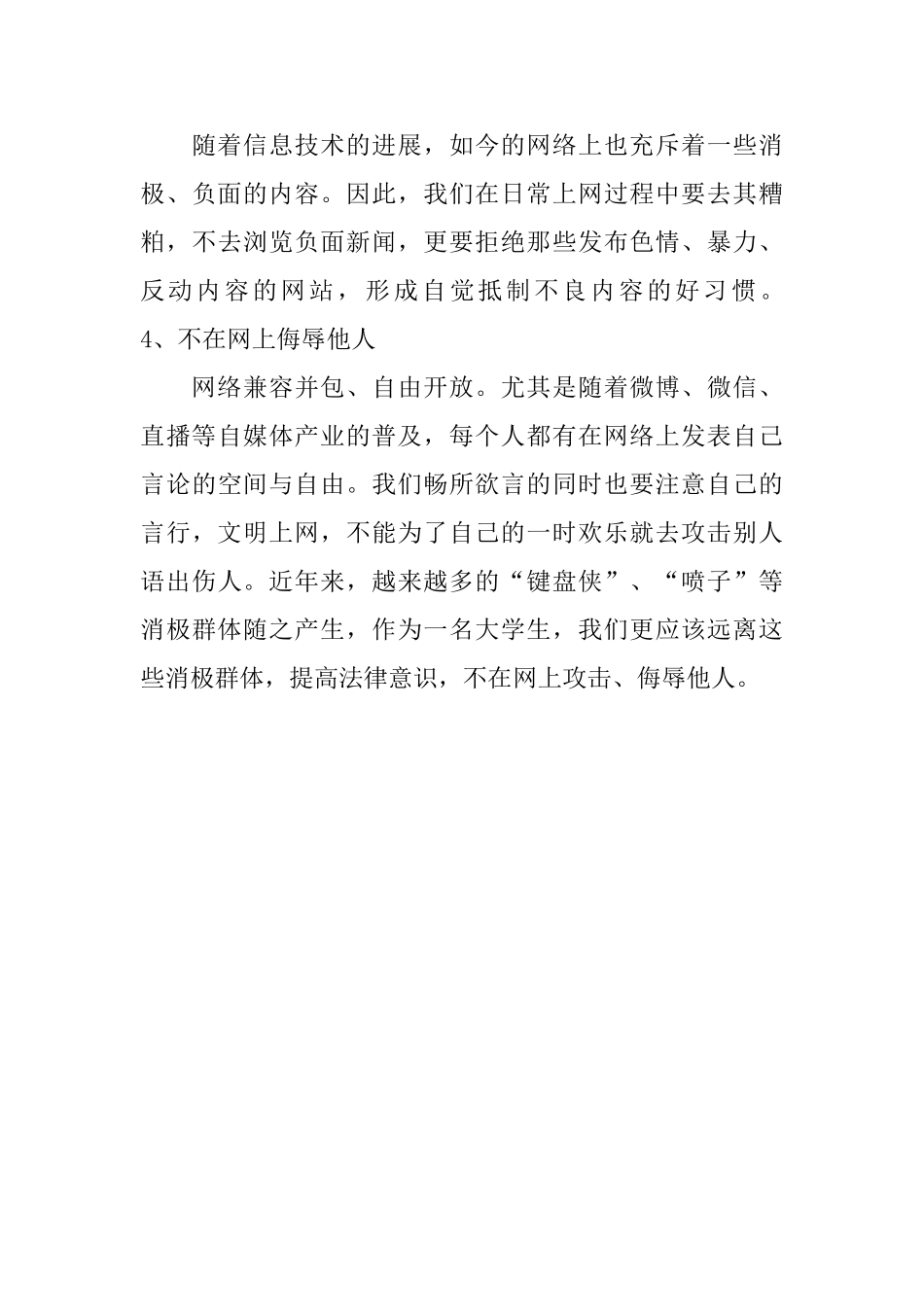 随着信息技术的进展，如今的网络上也充斥着一些消极、负面的内容。因此，我们在日常上网过程中要去其糟粕，不去浏览负面新闻，更要拒绝那些发布色情、暴力、反动内容的网站，形成自觉抵制不良内容的好习惯。

4、不在网上侮辱他人

网络兼容并包、自由开放。尤其是随着微博、微信、直播等自媒体产业的普及，每个人都有在网络上发表自己言论的空间与自由。我们畅所欲言的同时也要注意自己的言行，文明上网，不能为了自己的一时欢乐就去攻击别人语出伤人。近年来，越来越多的“键盘侠”、“喷子”等消极群体随之产生，作为一名大学生，我们更应该远离这些消极群体，提高法律意识，不在网上攻击、侮辱他人。